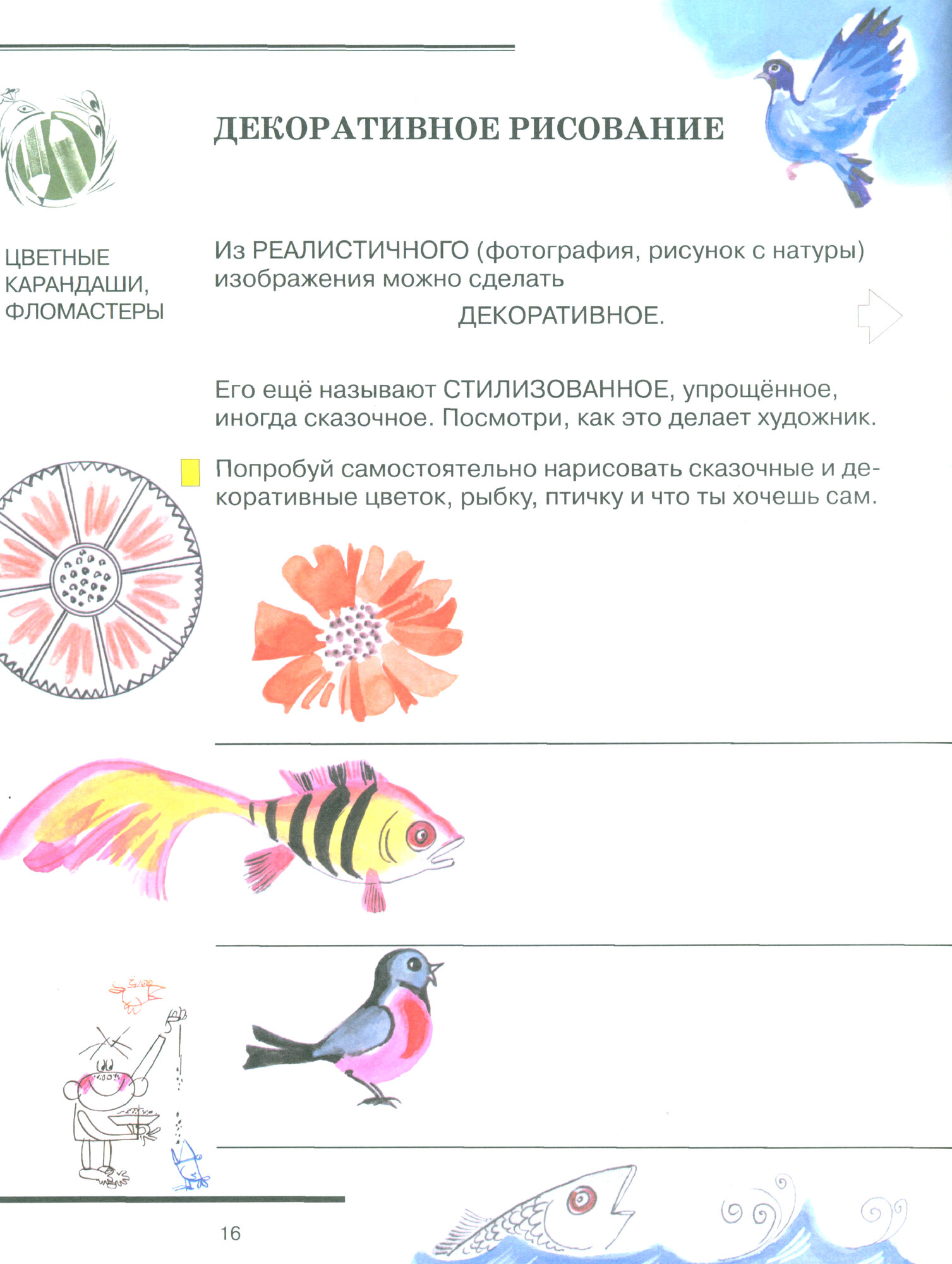 ДЕКОРАТИВНОЕ РИСОВАНИЕ

ЦВЕТНЫЕ
КАРАНДАШИ,
ФЛОМАСТЕРЫ

Из РЕАЛИСТИЧНОГО (фотография, рисунок с натуры) изображения можно сделать

ДЕКОРАТИВНОЕ.

Его ещё называют СТИЛИЗОВАННОЕ, упрощённое, иногда сказочное. Посмотри, как это делает художник.

Попробуй самостоятельно нарисовать сказочные и декоративные цветок, рыбку, птичку и что ты хочешь сам.

16